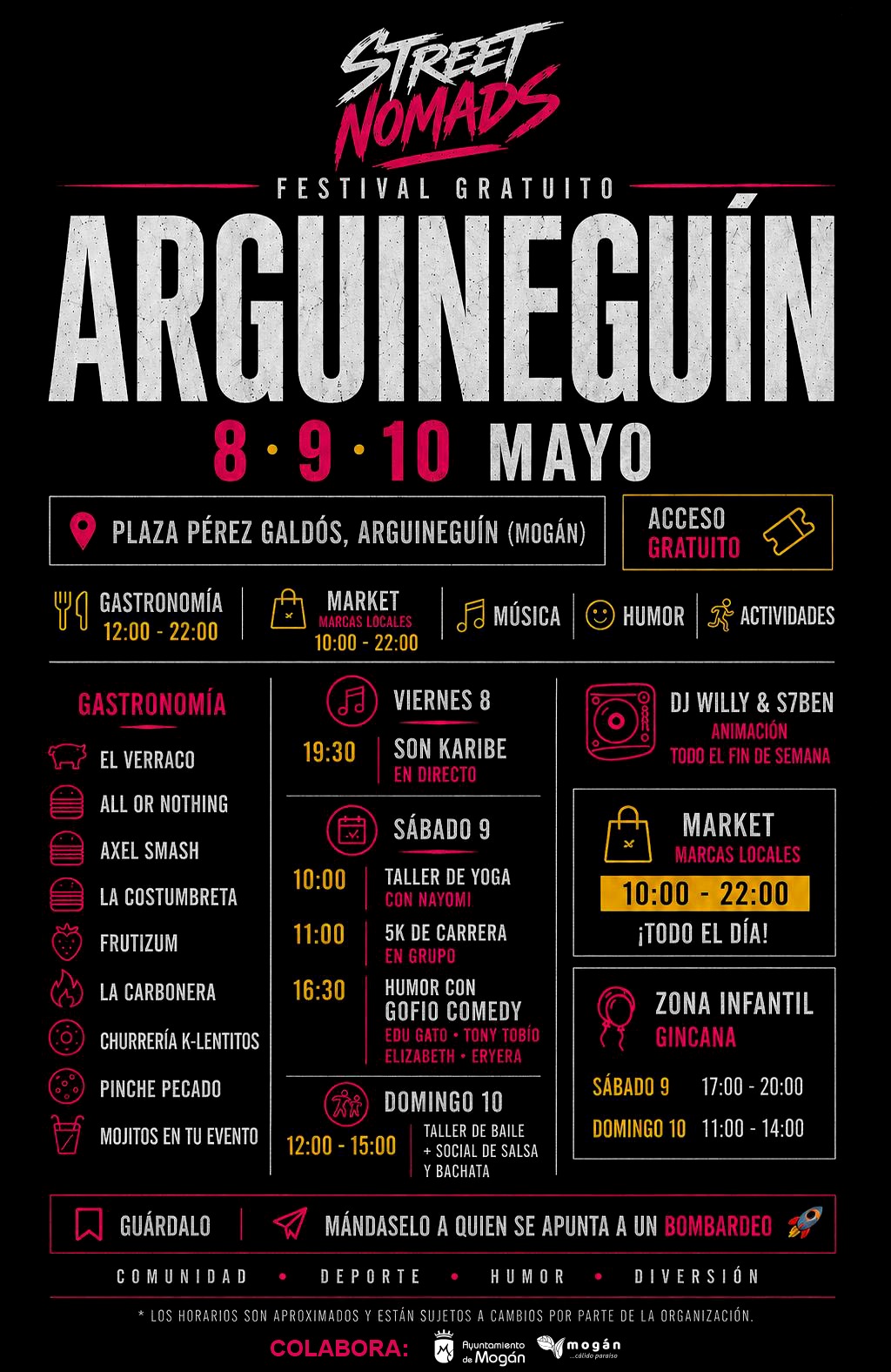 STREET NOMADS

FESTIVAL GRATUITO

ARGUINEGUÍN

8 • 9 • 10 MAYO

PLAZA PÉREZ GALDÓS, ARGUINEGUÍN (MOGÁN)

ACCESO GRATUITO

GASTRONOMÍA
12:00 - 22:00

MARKET
MARCAS LOCALES
10:00 - 22:00

MÚSICA

HUMOR

ACTIVIDADES

GASTRONOMÍA

EL VERRACO

ALL OR NOTHING

AXEL SMASH

LA COSTUMBRETA

FRUTIZUM

LA CARBONERA

CHURRERÍA K-LENTITOS

PINCHE PECADO

MOJITOS EN TU EVENTO

VIERNES 8

19:30 SON KARIBE
EN DIRECTO

SÁBADO 9

10:00 TALLER DE YOGA
CON NAYOMI

11:00 5K DE CARRERA
EN GRUPO

16:30 HUMOR CON
GOFIO COMEDY
EDU GATO • TONY TOBÍO
ELIZABETH • ERYERA

DOMINGO 10

12:00 - 15:00 TALLER DE BAILE
+ SOCIAL DE SALSA
Y BACHATA

DJ WILLY & S7BEN
ANIMACIÓN
TODO EL FIN DE SEMANA

MARKET
MARCAS LOCALES
10:00 - 22:00
¡TODO EL DÍA!

ZONA INFANTIL
GINCANA

SÁBADO 9 17:00 - 20:00

DOMINGO 10 11:00 - 14:00

GUÁRDALO

MÁNDASELO A QUIEN SE APUNTA A UN BOMBARDEO

COMUNIDAD • DEPORTE • HUMOR • DIVERSIÓN

* LOS HORARIOS SON APROXIMADOS Y ESTÁN SUJETOS A CAMBIOS POR PARTE DE LA ORGANIZACIÓN.

COLABORA: Ayuntamiento de Mogán mogán ...cálido paraíso